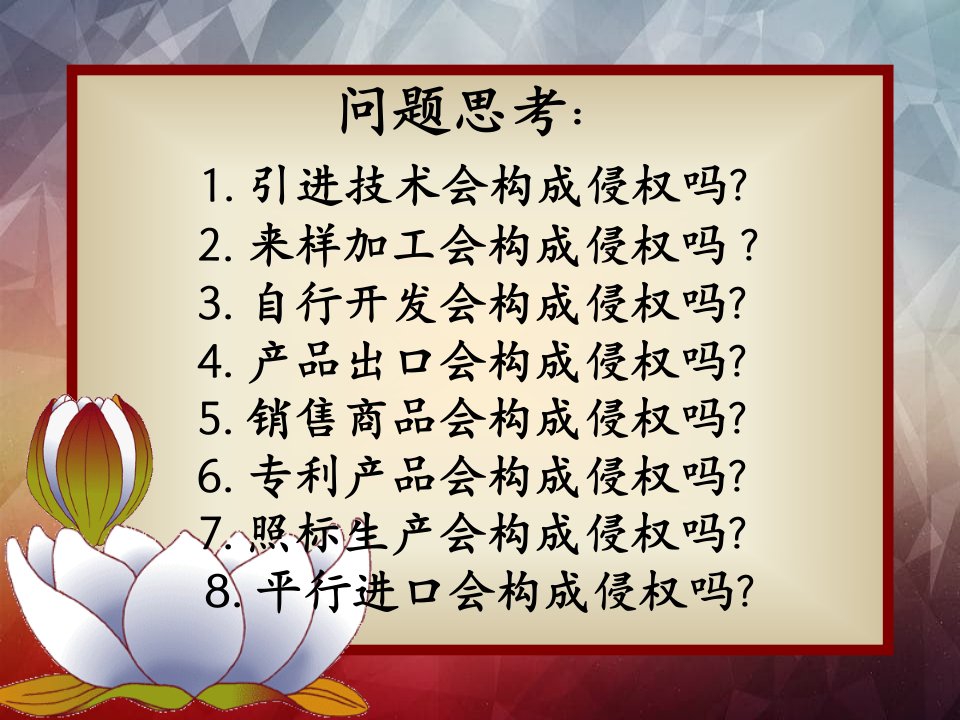 问题思考：

1. 引进技术会构成侵权吗?
2. 来样加工会构成侵权吗 ?
3. 自行开发会构成侵权吗?
4. 产品出口会构成侵权吗?
5. 销售商品会构成侵权吗?
6. 专利产品会构成侵权吗?
7. 照标生产会构成侵权吗?
8. 平行进口会构成侵权吗?